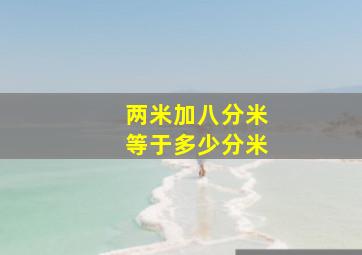 两米加八分米
等于多少分米